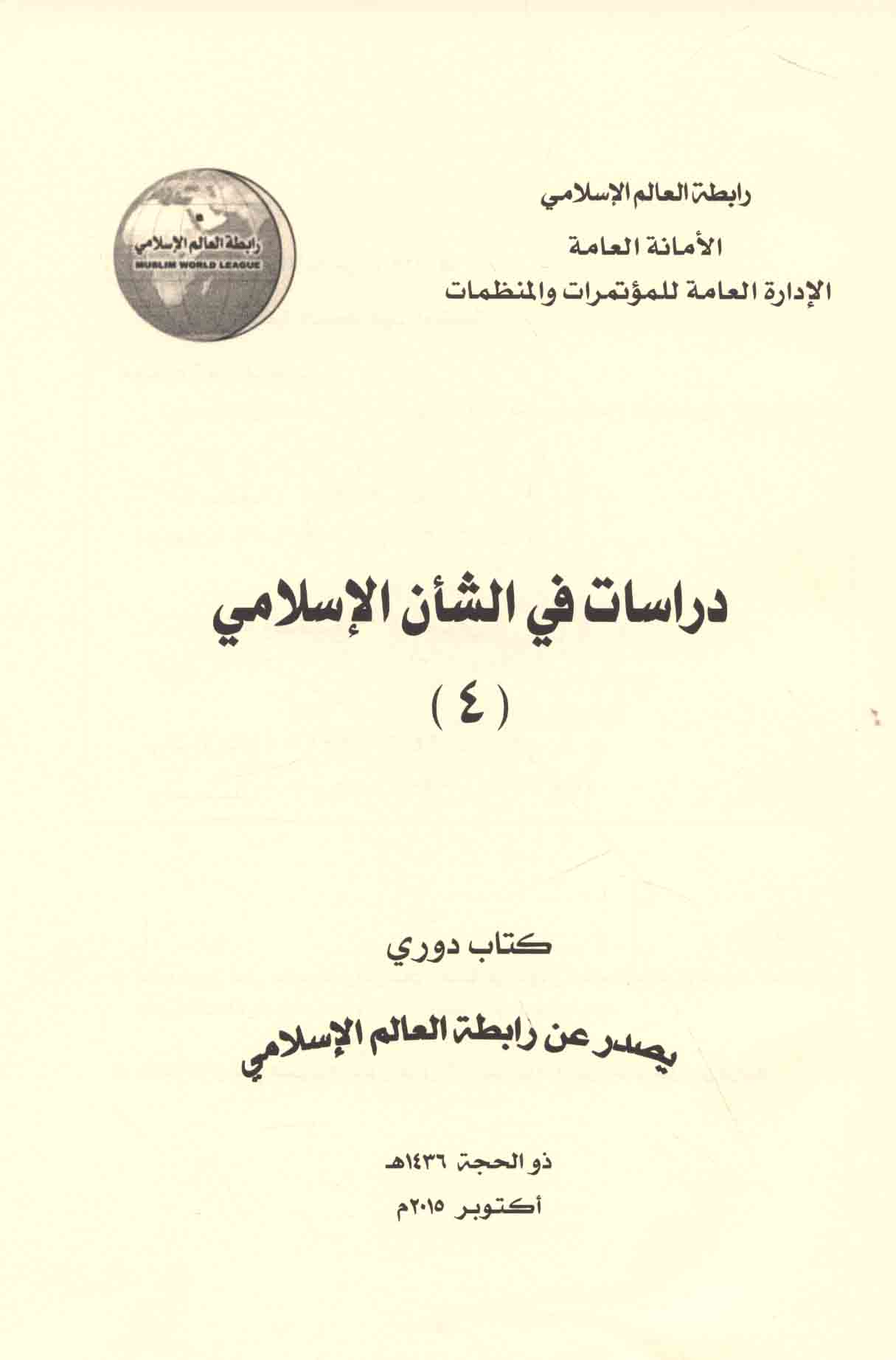 رابطة العالم الإسلامي
الأمانة العامة
الإدارة العامة للمؤتمرات والمنظمات

رابطة العالم الإسلامي
MUSLIM WORLD LEAGUE

دراسات في الشأن الإسلامي
( ٤ )

كتاب دوري

يصدر عن رابطة العالم الإسلامي

ذو الحجة ١٤٣٦هـ
أكتوبر ٢٠١٥م